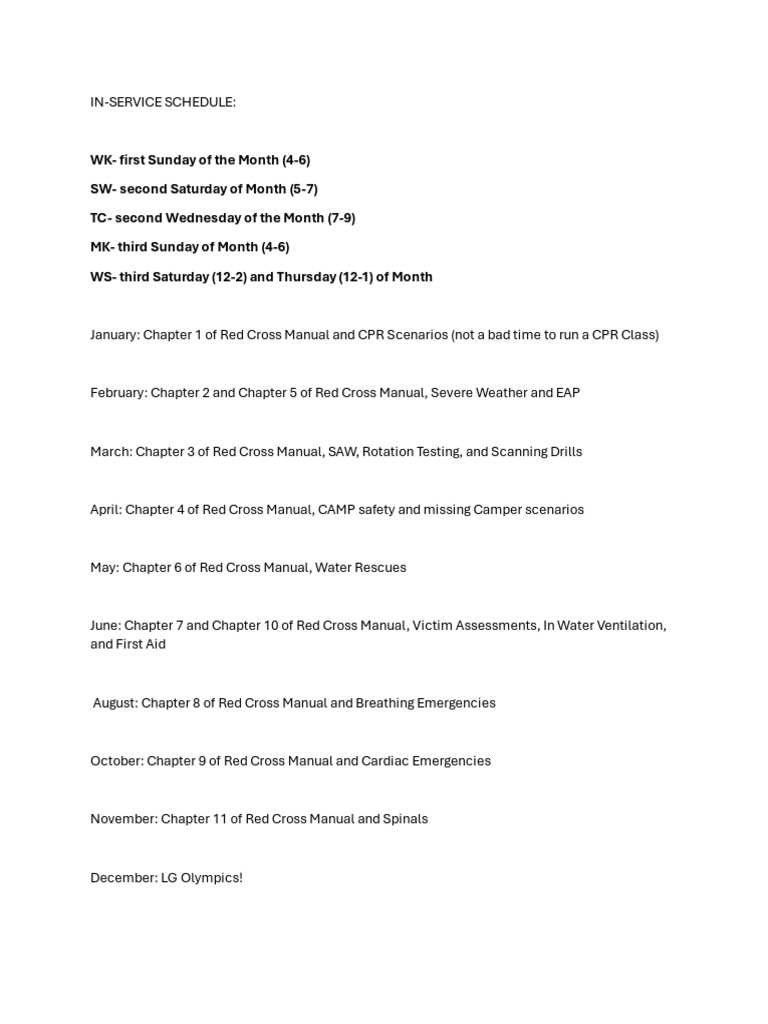 IN-SERVICE SCHEDULE:

WK- first Sunday of the Month (4-6)

SW- second Saturday of Month (5-7)

TC- second Wednesday of the Month (7-9)

MK- third Sunday of Month (4-6)

WS- third Saturday (12-2) and Thursday (12-1) of Month

January: Chapter 1 of Red Cross Manual and CPR Scenarios (not a bad time to run a CPR Class)

February: Chapter 2 and Chapter 5 of Red Cross Manual, Severe Weather and EAP

March: Chapter 3 of Red Cross Manual, SAW, Rotation Testing, and Scanning Drills

April: Chapter 4 of Red Cross Manual, CAMP safety and missing Camper scenarios

May: Chapter 6 of Red Cross Manual, Water Rescues

June: Chapter 7 and Chapter 10 of Red Cross Manual, Victim Assessments, In Water Ventilation, and First Aid

August: Chapter 8 of Red Cross Manual and Breathing Emergencies

October: Chapter 9 of Red Cross Manual and Cardiac Emergencies

November: Chapter 11 of Red Cross Manual and Spinals

December: LG Olympics!